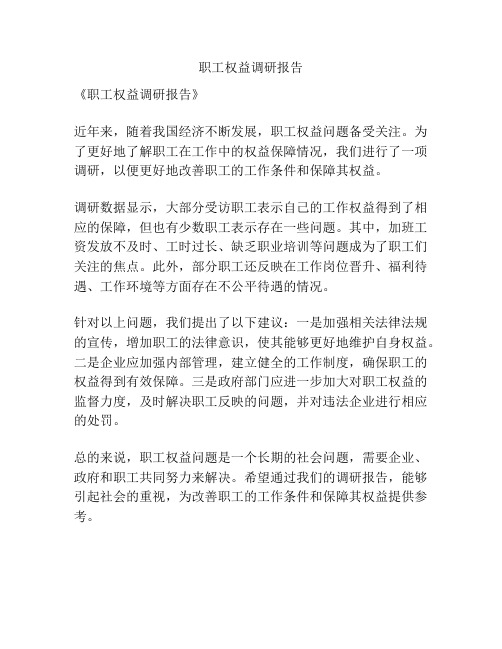 职工权益调研报告

《职工权益调研报告》

近年来，随着我国经济不断发展，职工权益问题备受关注。为了更好地了解职工在工作中的权益保障情况，我们进行了一项调研，以便更好地改善职工的工作条件和保障其权益。

调研数据显示，大部分受访职工表示自己的工作权益得到了相应的保障，但也有少数职工表示存在一些问题。其中，加班工资发放不及时、工时过长、缺乏职业培训等问题成为了职工们关注的焦点。此外，部分职工还反映在工作岗位晋升、福利待遇、工作环境等方面存在不公平待遇的情况。

针对以上问题，我们提出了以下建议：一是加强相关法律法规的宣传，增加职工的法律意识，使其能够更好地维护自身权益。二是企业应加强内部管理，建立健全的工作制度，确保职工的权益得到有效保障。三是政府部门应进一步加大对职工权益的监督力度，及时解决职工反映的问题，并对违法企业进行相应的处罚。

总的来说，职工权益问题是一个长期的社会问题，需要企业、政府和职工共同努力来解决。希望通过我们的调研报告，能够引起社会的重视，为改善职工的工作条件和保障其权益提供参考。